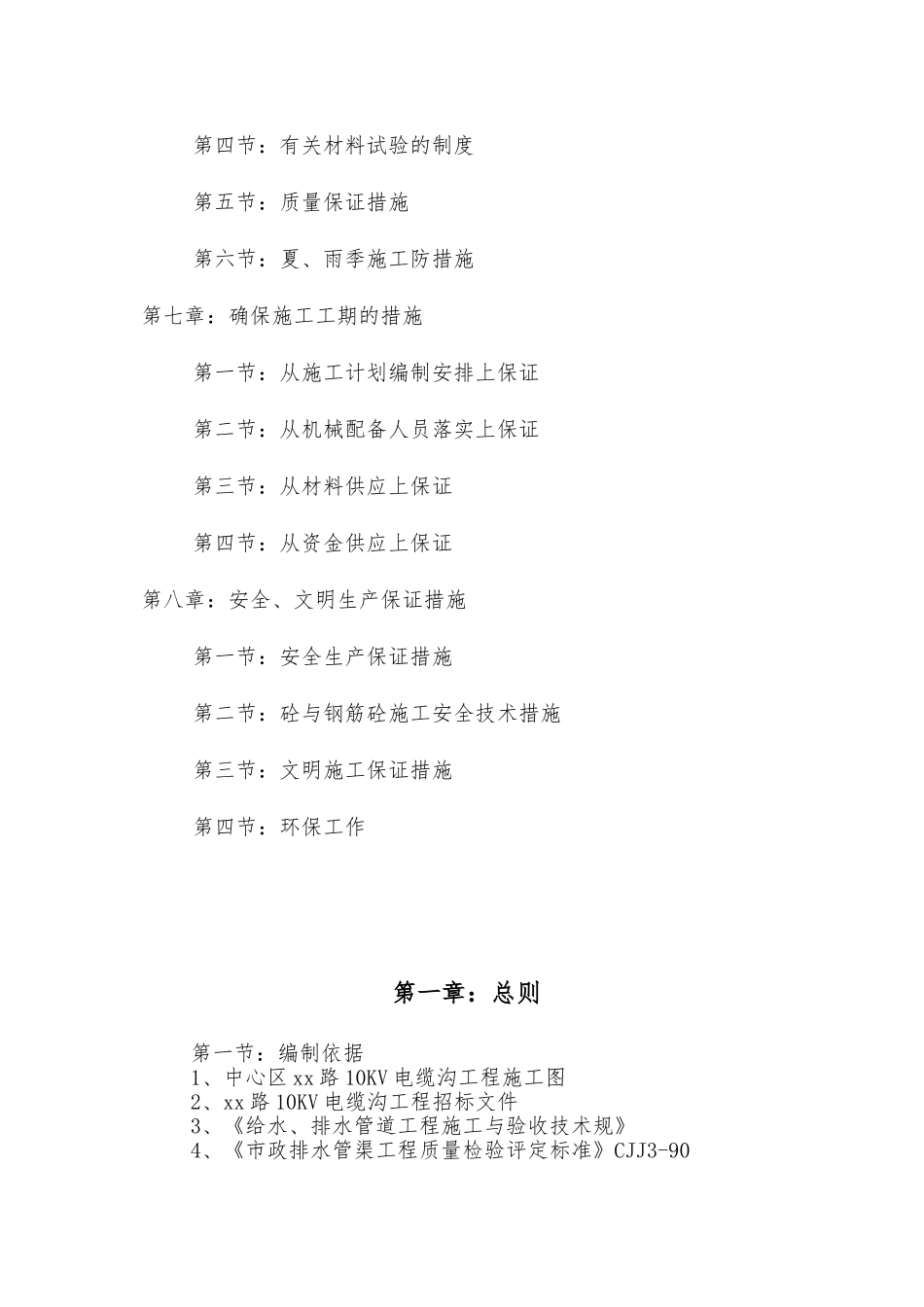 第四节：有关材料试验的制度

第五节：质量保证措施

第六节：夏、雨季施工防措施

第七章：确保施工工期的措施

第一节：从施工计划编制安排上保证

第二节：从机械配备人员落实上保证

第三节：从材料供应上保证

第四节：从资金供应上保证

第八章：安全、文明生产保证措施

第一节：安全生产保证措施

第二节：砼与钢筋砼施工安全技术措施

第三节：文明施工保证措施

第四节：环保工作

第一章：总则

第一节：编制依据
1、中心区 xx 路 10KV 电缆沟工程施工图
2、xx 路 10KV 电缆沟工程招标文件
3、《给水、排水管道工程施工与验收技术规》
4、《市政排水管渠工程质量检验评定标准》CJJ3-90